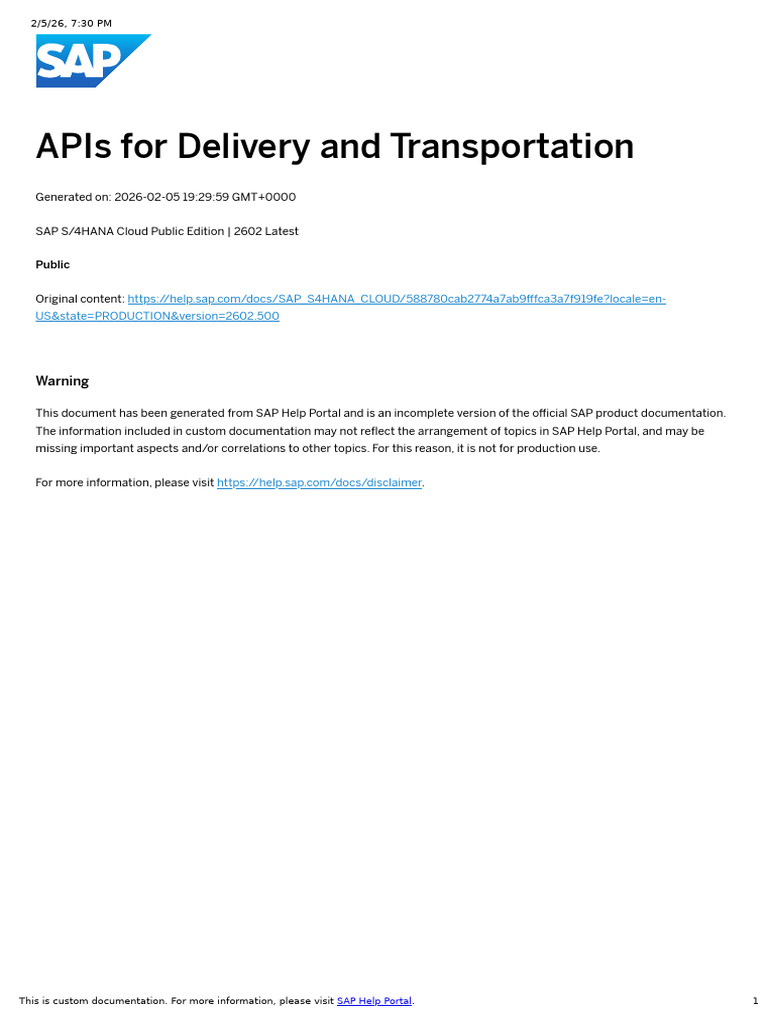 2/5/26, 7:30 PM

SAP

APIs for Delivery and Transportation

Generated on: 2026-02-05 19:29:59 GMT+0000

SAP S/4HANA Cloud Public Edition | 2602 Latest

Public

Original content: https://help.sap.com/docs/SAP_S4HANA_CLOUD/588780cab2774a7ab9fffca3a7f919fe?locale=en-US&state=PRODUCTION&version=2602.500

Warning

This document has been generated from SAP Help Portal and is an incomplete version of the official SAP product documentation. The information included in custom documentation may not reflect the arrangement of topics in SAP Help Portal, and may be missing important aspects and/or correlations to other topics. For this reason, it is not for production use.

For more information, please visit https://help.sap.com/docs/disclaimer.

This is custom documentation. For more information, please visit SAP Help Portal.

1